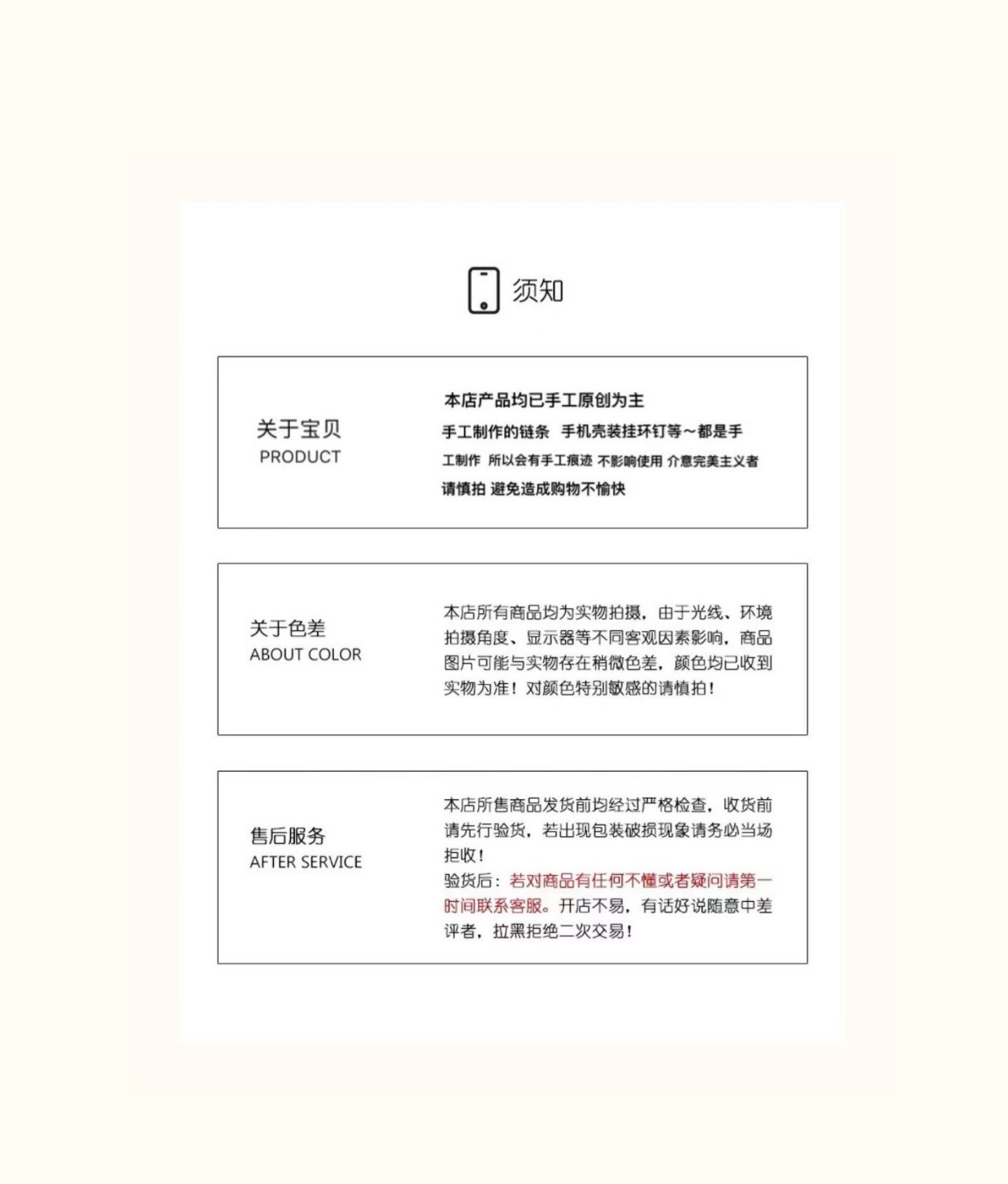 须知

关于宝贝
PRODUCT

本店产品均已手工原创为主
手工制作的链条 手机壳装挂环钉等～都是手工制作 所以会有手工痕迹 不影响使用 介意完美主义者请慎拍 避免造成购物不愉快

关于色差
ABOUT COLOR

本店所有商品均为实物拍摄，由于光线、环境拍摄角度、显示器等不同客观因素影响，商品图片可能与实物存在稍微色差，颜色均已收到实物为准！对颜色特别敏感的请慎拍！

售后服务
AFTER SERVICE

本店所售商品发货前均经过严格检查，收货前请先行验货，若出现包装破损现象请务必当场拒收！
验货后：若对商品有任何不懂或者疑问请第一时间联系客服。开店不易，有话好说随意中差评者，拉黑拒绝二次交易！